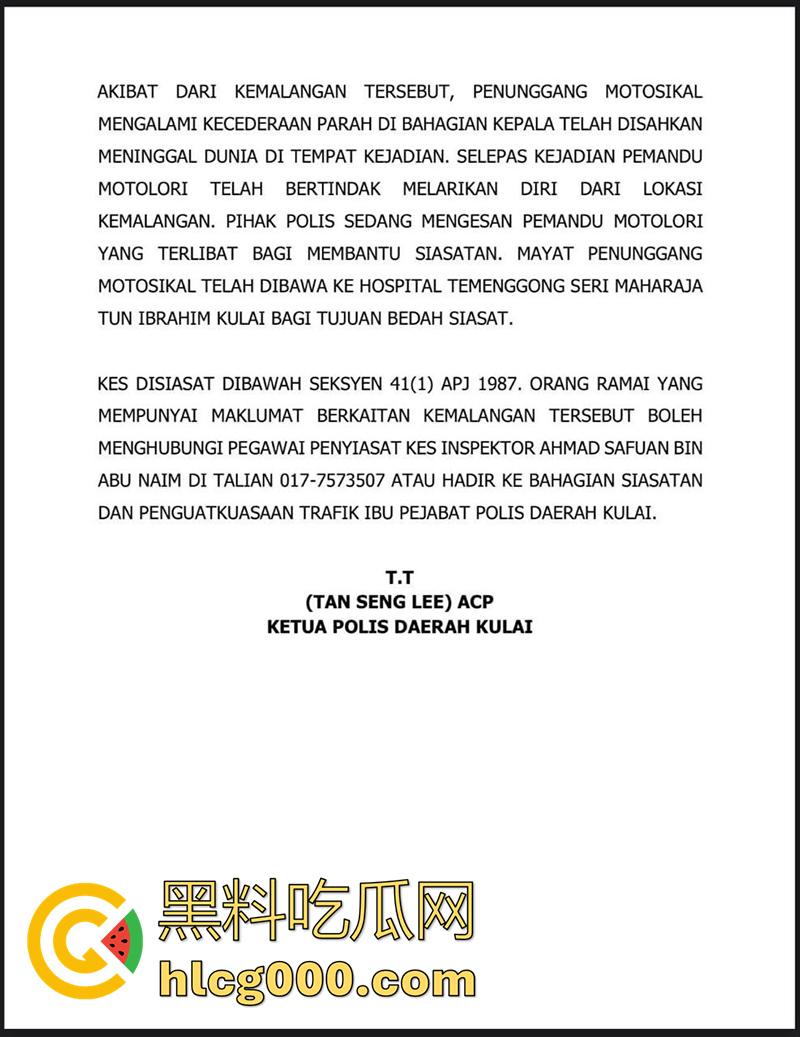 AKIBAT DARI KEMALANGAN TERSEBUT, PENUNGGANG MOTOSIKAL MENGALAMI KECEDERAAN PARAH DI BAHAGIAN KEPALA TELAH DISAHKAN MENINGGAL DUNIA DI TEMPAT KEJADIAN. SELEPAS KEJADIAN PEMANDU MOTOLORI TELAH BERTINDAK MELARIKAN DIRI DARI LOKASI KEMALANGAN. PIHAK POLIS SEDANG MENGESAN PEMANDU MOTOLORI YANG TERLIBAT BAGI MEMBANTU SIASATAN. MAYAT PENUNGGANG MOTOSIKAL TELAH DIBAWA KE HOSPITAL TEMENGGONG SERI MAHARAJA TUN IBRAHIM KULAI BAGI TUJUAN BEDAH SIASAT.

KES DISIASAT DIBAWAH SEKSYEN 41(1) APJ 1987. ORANG RAMAI YANG MEMPUNYAI MAKLUMAT BERKAITAN KEMALANGAN TERSEBUT BOLEH MENGHUBUNGI PEGAWAI PENYIASAT KES INSPEKTOR AHMAD SAFUAN BIN ABU NAIM DI TALIAN 017-7573507 ATAU HADIR KE BAHAGIAN SIASATAN DAN PENGUATKUASAAN TRAFIK IBU PEJABAT POLIS DAERAH KULAI.

T.T
(TAN SENG LEE) ACP
KETUA POLIS DAERAH KULAI

黑料吃瓜网
hlcg000.com